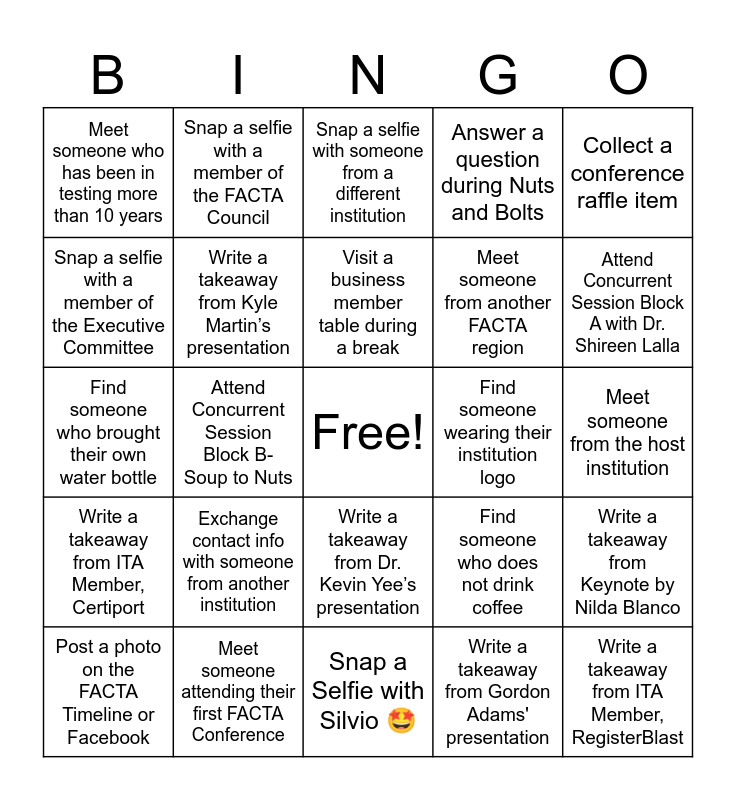 | B | I | N | G | O |
|---|---|---|---|---|
| Meet someone who has been in testing more than 10 years | Snap a selfie with a member of the FACTA Council | Snap a selfie with someone from a different institution | Answer a question during Nuts and Bolts | Collect a conference raffle item |
| Snap a selfie with a member of the Executive Committee | Write a takeaway from Kyle Martin's presentation | Visit a business member table during a break | Meet someone from another FACTA region | Attend Concurrent Session Block A with Dr. Shireen Lalla |
| Find someone who brought their own water bottle | Attend Concurrent Session Block B- Soup to Nuts | Free! | Find someone wearing their institution logo | Meet someone from the host institution |
| Write a takeaway from ITA Member, Certiport | Exchange contact info with someone from another institution | Write a takeaway from Dr. Kevin Yee's presentation | Find someone who does not drink coffee | Write a takeaway from Keynote by Nilda Blanco |
| Post a photo on the FACTA Timeline or Facebook | Meet someone attending their first FACTA Conference | Snap a Selfie with Silvio 🤩 | Write a takeaway from Gordon Adams' presentation | Write a takeaway from ITA Member, RegisterBlast |